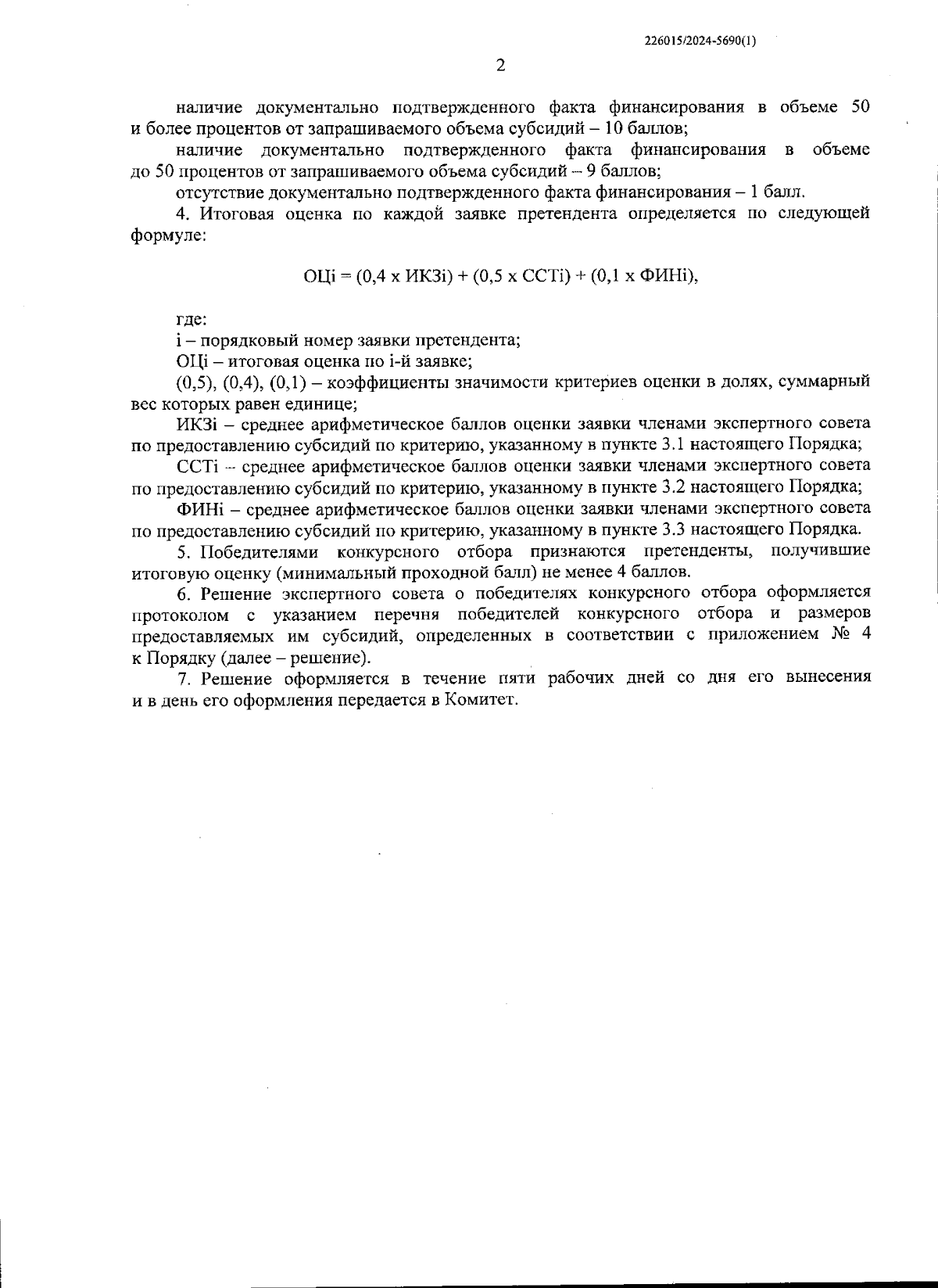 226015/2024-5690(1)

2

наличие документально подтвержденного факта финансирования в объеме 50 и более процентов от запрашиваемого объема субсидий – 10 баллов;

наличие документально подтвержденного факта финансирования в объеме до 50 процентов от запрашиваемого объема субсидий – 9 баллов;

отсутствие документально подтвержденного факта финансирования – 1 балл.

4. Итоговая оценка по каждой заявке претендента определяется по следующей формуле:

ОЦi = (0,4 x ИКЗi) + (0,5 x ССТi) + (0,1 x ФИНi),

где:

i – порядковый номер заявки претендента;

ОЦi – итоговая оценка по i-й заявке;

(0,5), (0,4), (0,1) – коэффициенты значимости критериев оценки в долях, суммарный вес которых равен единице;

ИКЗi – среднее арифметическое баллов оценки заявки членами экспертного совета по предоставлению субсидий по критерию, указанному в пункте 3.1 настоящего Порядка;

ССТi – среднее арифметическое баллов оценки заявки членами экспертного совета по предоставлению субсидий по критерию, указанному в пункте 3.2 настоящего Порядка;

ФИНi – среднее арифметическое баллов оценки заявки членами экспертного совета по предоставлению субсидий по критерию, указанному в пункте 3.3 настоящего Порядка.

5. Победителями конкурсного отбора признаются претенденты, получившие итоговую оценку (минимальный проходной балл) не менее 4 баллов.

6. Решение экспертного совета о победителях конкурсного отбора оформляется протоколом с указанием перечня победителей конкурсного отбора и размеров предоставляемых им субсидий, определенных в соответствии с приложением № 4 к Порядку (далее – решение).

7. Решение оформляется в течение пяти рабочих дней со дня его вынесения и в день его оформления передается в Комитет.